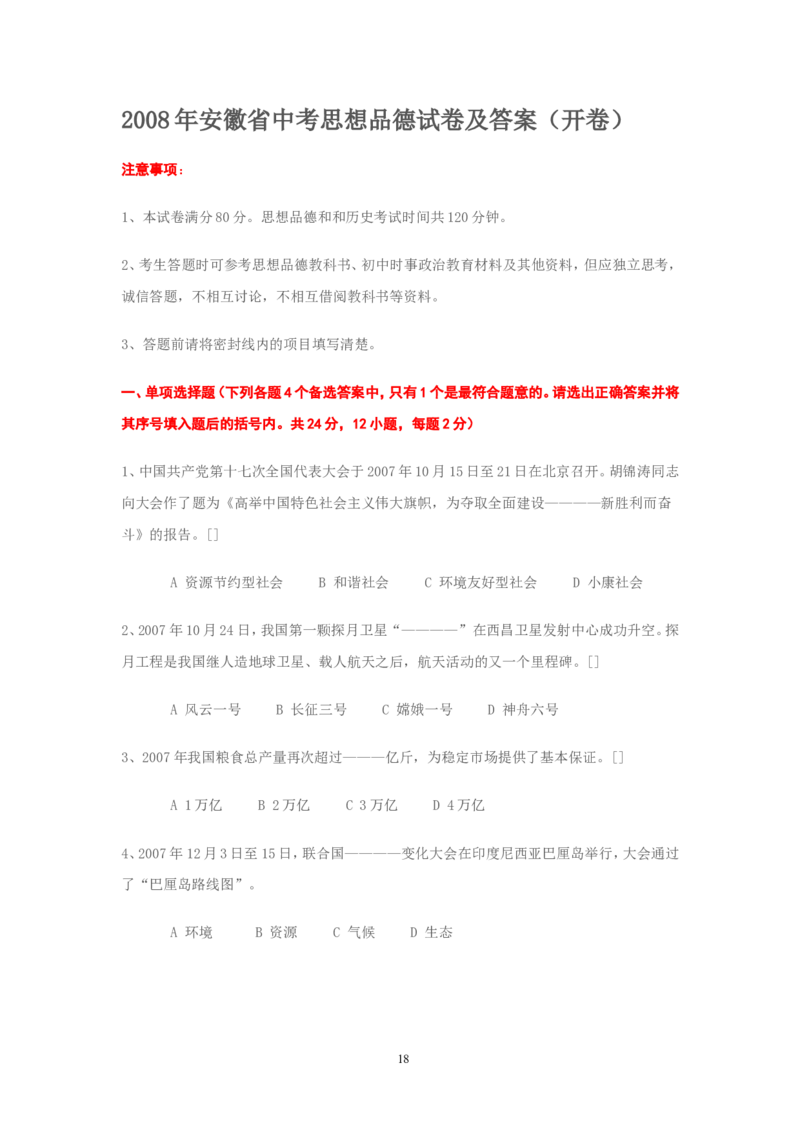 2008年安徽省中考思想品德试卷及答案（开卷）

注意事项：

1、本试卷满分80分。思想品德和和历史考试时间共120分钟。

2、考生答题时可参考思想品德教科书、初中时事政治教育材料及其他资料，但应独立思考，诚信答题，不相互讨论，不相互借阅教科书等资料。

3、答题前请将密封线内的项目填写清楚。

一、单项选择题（下列各题4个备选答案中，只有1个是最符合题意的。请选出正确答案并将其序号填入题后的括号内。共24分，12小题，每题2分）

1、中国共产党第十七次全国代表大会于2007年10月15日至21日在北京召开。胡锦涛同志向大会作了题为《高举中国特色社会主义伟大旗帜，为夺取全面建设————新胜利而奋斗》的报告。[]

A 资源节约型社会　B 和谐社会　C 环境友好型社会　D 小康社会

2、2007年10月24日，我国第一颗探月卫星“————”在西昌卫星发射中心成功升空。探月工程是我国继人造地球卫星、载人航天之后，航天活动的又一个里程碑。[]

A 风云一号　B 长征三号　C 嫦娥一号　D 神舟六号

3、2007年我国粮食总产量再次超过———亿斤，为稳定市场提供了基本保证。[]

A 1万亿　B 2万亿　C 3万亿　D 4万亿

4、2007年12月3日至15日，联合国————变化大会在印度尼西亚巴厘岛举行，大会通过了“巴厘岛路线图”。

A 环境　B 资源　C 气候　D 生态

18